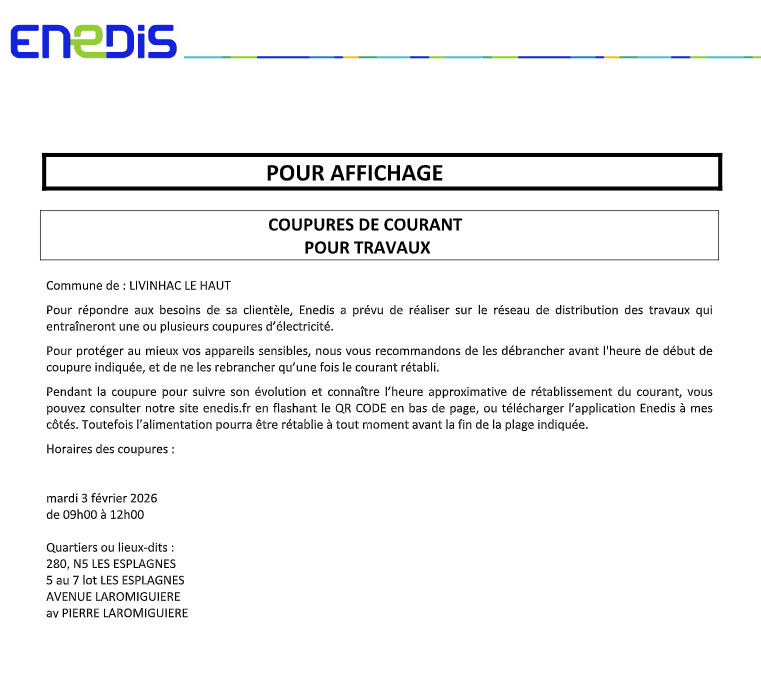 ENEDIS

POUR AFFICHAGE

COUPURES DE COURANT
POUR TRAVAUX

Commune de : LIVINHAC LE HAUT

Pour répondre aux besoins de sa clientèle, Enedis a prévu de réaliser sur le réseau de distribution des travaux qui entraîneront une ou plusieurs coupures d'électricité.

Pour protéger au mieux vos appareils sensibles, nous vous recommandons de les débrancher avant l'heure de début de coupure indiquée, et de ne les rebrancher qu'une fois le courant rétabli.

Pendant la coupure pour suivre son évolution et connaître l'heure approximative de rétablissement du courant, vous pouvez consulter notre site enedis.fr en flashant le QR CODE en bas de page, ou télécharger l'application Enedis à mes côtés. Toutefois l'alimentation pourra être rétablie à tout moment avant la fin de la plage indiquée.

Horaires des coupures :

mardi 3 février 2026
de 09h00 à 12h00

Quartiers ou lieux-dits :
280, N5 LES ESPLAGNES
5 au 7 lot LES ESPLAGNES
AVENUE LAROMIGUIERE
av PIERRE LAROMIGUIERE